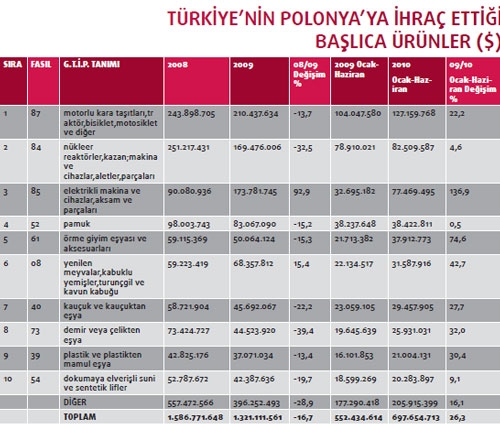 TÜRKİYE'NİN POLONYA'YA İHRAÇ ETTİĞİ BAŞLICA ÜRÜNLER ($)

| SIRA | FASIL | G.T.İ.P. TANIMI | 2008 | 2009 | 08/09 Değişim % | 2009 Ocak-Haziran | 2010 Ocak-Haziran | 09/10 Ocak-Haziran Değişim % |
|---|---|---|---|---|---|---|---|---|
| 1 | 87 | motorlu kara taşıtları,traktör,bisiklet,motosiklet ve diğer | 243.898.705 | 210.437.634 | -13,7 | 104.047.580 | 127.159.768 | 22,2 |
| 2 | 84 | nükleer reaktörler,kazan;makina ve cihazlar,aletler,parçaları | 251.217.431 | 169.476.006 | -32,5 | 78.910.021 | 82.509.587 | 4,6 |
| 3 | 85 | elektrikli makina ve cihazlar,aksam ve parçaları | 90.080.936 | 173.781.745 | 92,9 | 32.695.182 | 77.469.495 | 136,9 |
| 4 | 52 | pamuk | 98.003.743 | 83.067.090 | -15,2 | 38.237.648 | 38.422.811 | 0,5 |
| 5 | 61 | örme giyim eşyası ve aksesuarları | 59.115.369 | 50.064.124 | -15,3 | 21.713.382 | 37.912.773 | 74,6 |
| 6 | 08 | yenilen meyvalar,kabuklu yemişler,turunçgil ve kavun kabuğu | 59.223.419 | 68.357.812 | 15,4 | 22.134.517 | 31.587.916 | 42,7 |
| 7 | 40 | kauçuk ve kauçuktan eşya | 58.721.904 | 45.692.067 | -22,2 | 23.059.105 | 29.457.905 | 27,7 |
| 8 | 73 | demir veya çelikten eşya | 73.424.727 | 44.523.920 | -39,4 | 19.645.639 | 25.931.031 | 32,0 |
| 9 | 39 | plastik ve plastikten mamul eşya | 42.825.176 | 37.071.034 | -13,4 | 16.101.853 | 21.004.131 | 30,4 |
| 10 | 54 | dokumaya elverişli suni ve sentetik lifler | 52.787.672 | 42.387.636 | -19,7 | 18.599.269 | 20.283.897 | 9,1 |
| | | DİĞER | 557.472.566 | 396.252.493 | -28,9 | 177.290.418 | 205.915.399 | 16,1 |
| | | TOPLAM | 1.586.771.648 | 1.321.111.561 | -16,7 | 552.434.614 | 697.654.713 | 26,3 |